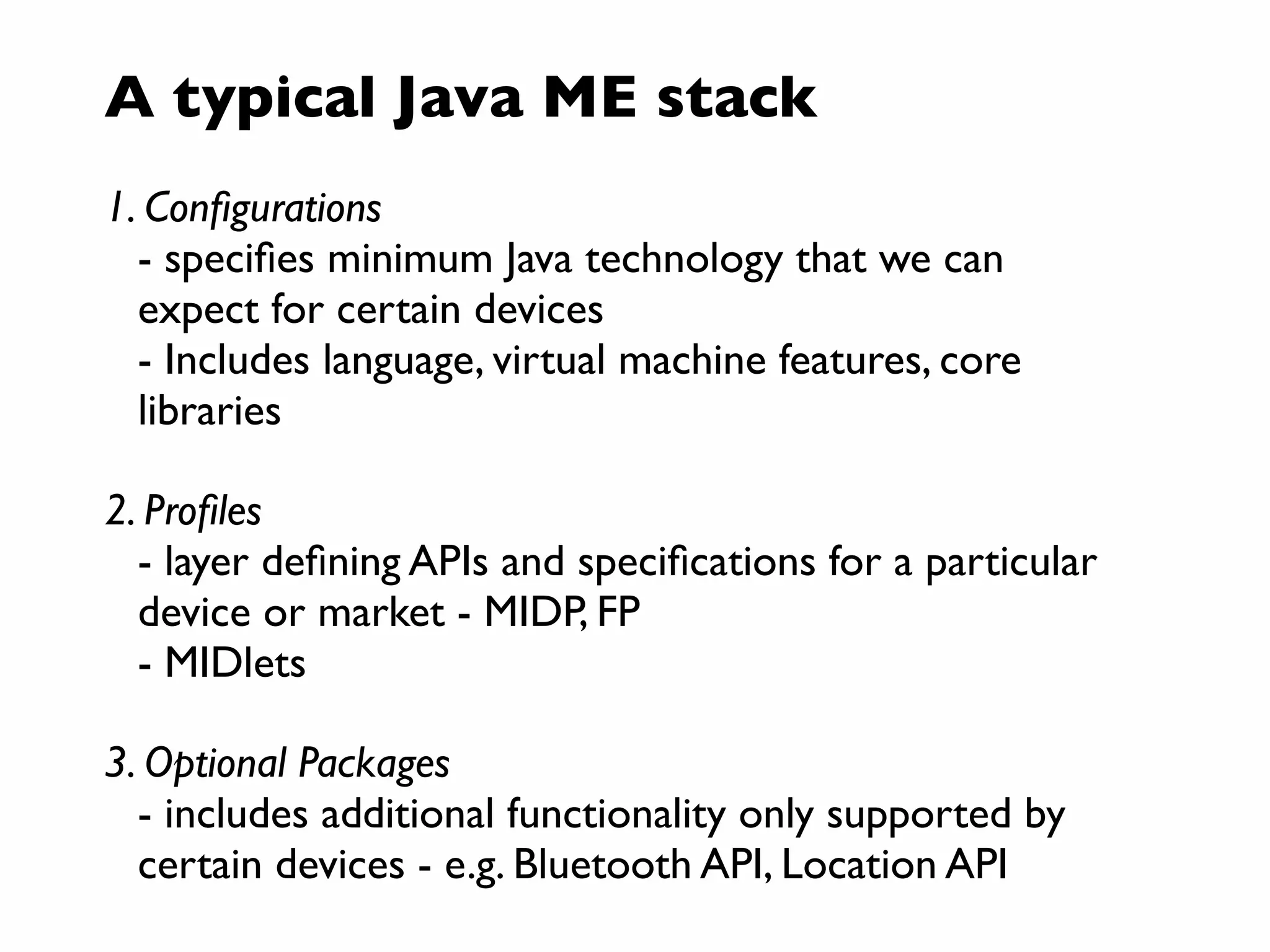 A typical Java ME stack

1. Configurations
- specifies minimum Java technology that we can expect for certain devices
- Includes language, virtual machine features, core libraries

2. Profiles
- layer defining APIs and specifications for a particular device or market - MIDP, FP
- MIDlets

3. Optional Packages
- includes additional functionality only supported by certain devices - e.g. Bluetooth API, Location API